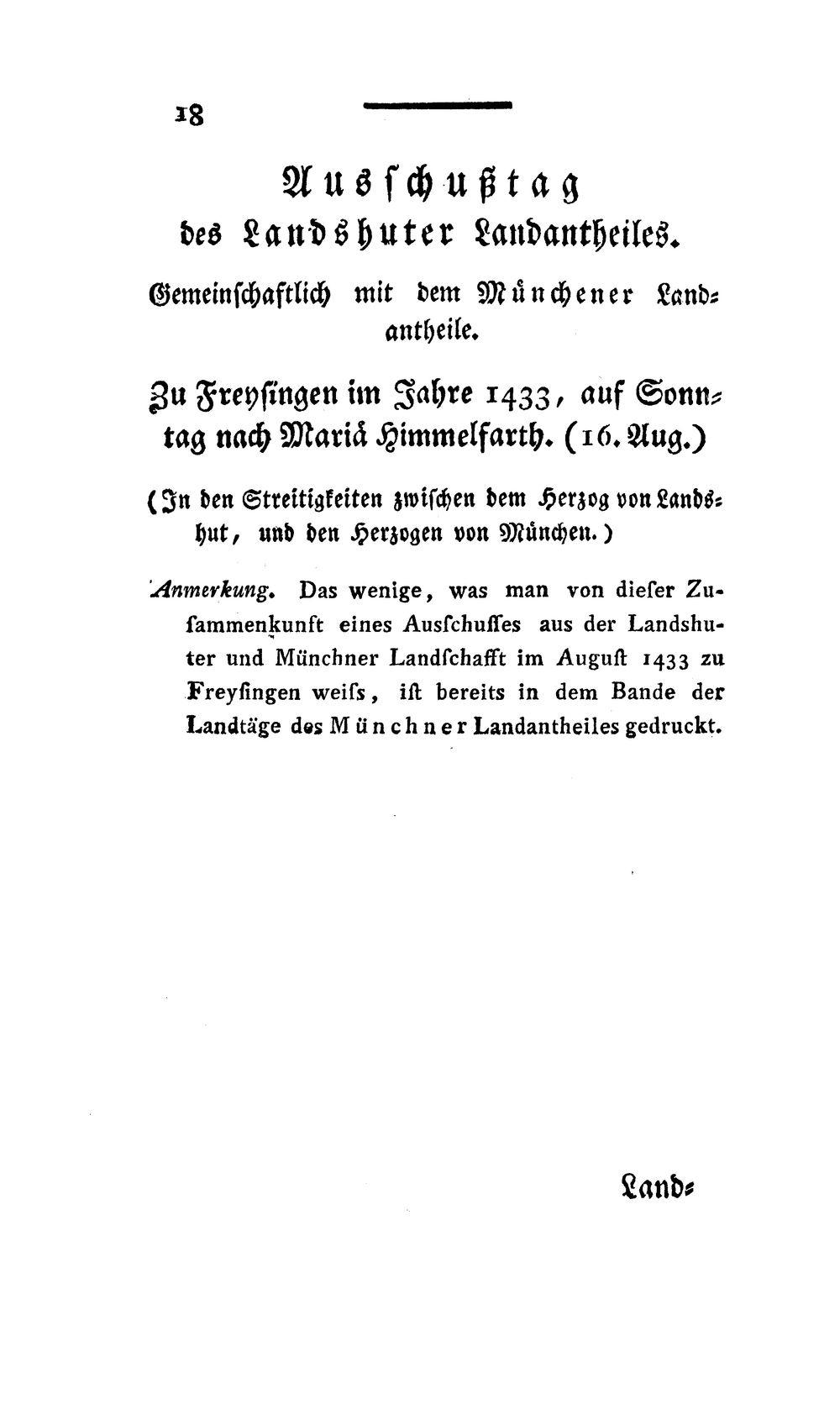 18

Ausschußtag
des Landshuter Landantheiles.

Gemeinschaftlich mit dem Münchener Landantheile.

Zu Freysingen im Jahre 1433, auf Sonntag nach Mariä Himmelfarth. (16. Aug.)

(In den Streitigkeiten zwischen dem Herzog von Landshut, und den Herzogen von München.)

Anmerkung. Das wenige, was man von dieser Zusammenkunft eines Ausschusses aus der Landshuter und Münchner Landschafft im August 1433 zu Freysingen weiss, ist bereits in dem Bande der Landtäge des Münchner Landantheiles gedruckt.

Land-